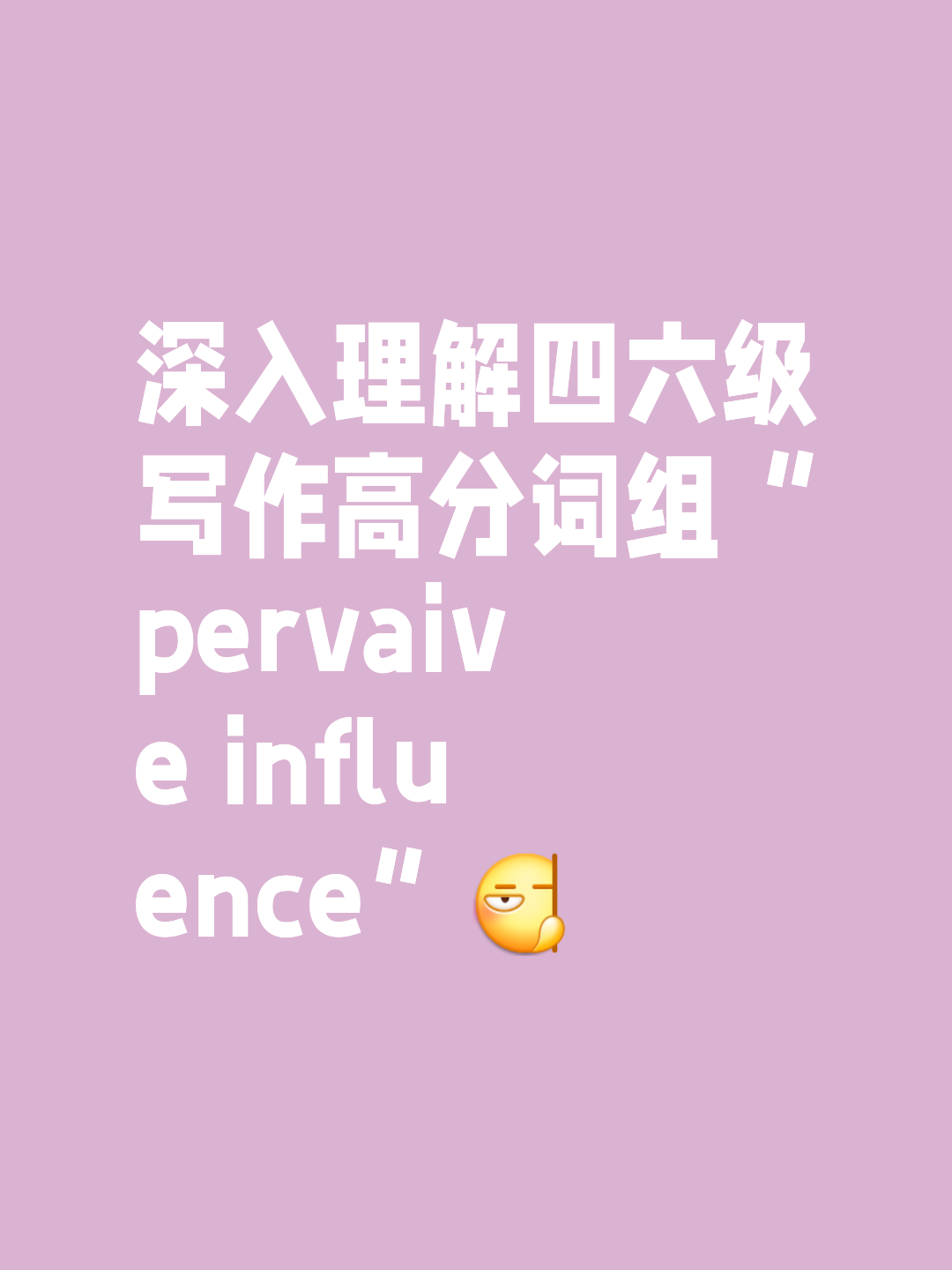 深入理解四六级写作高分词组“pervaive influence”